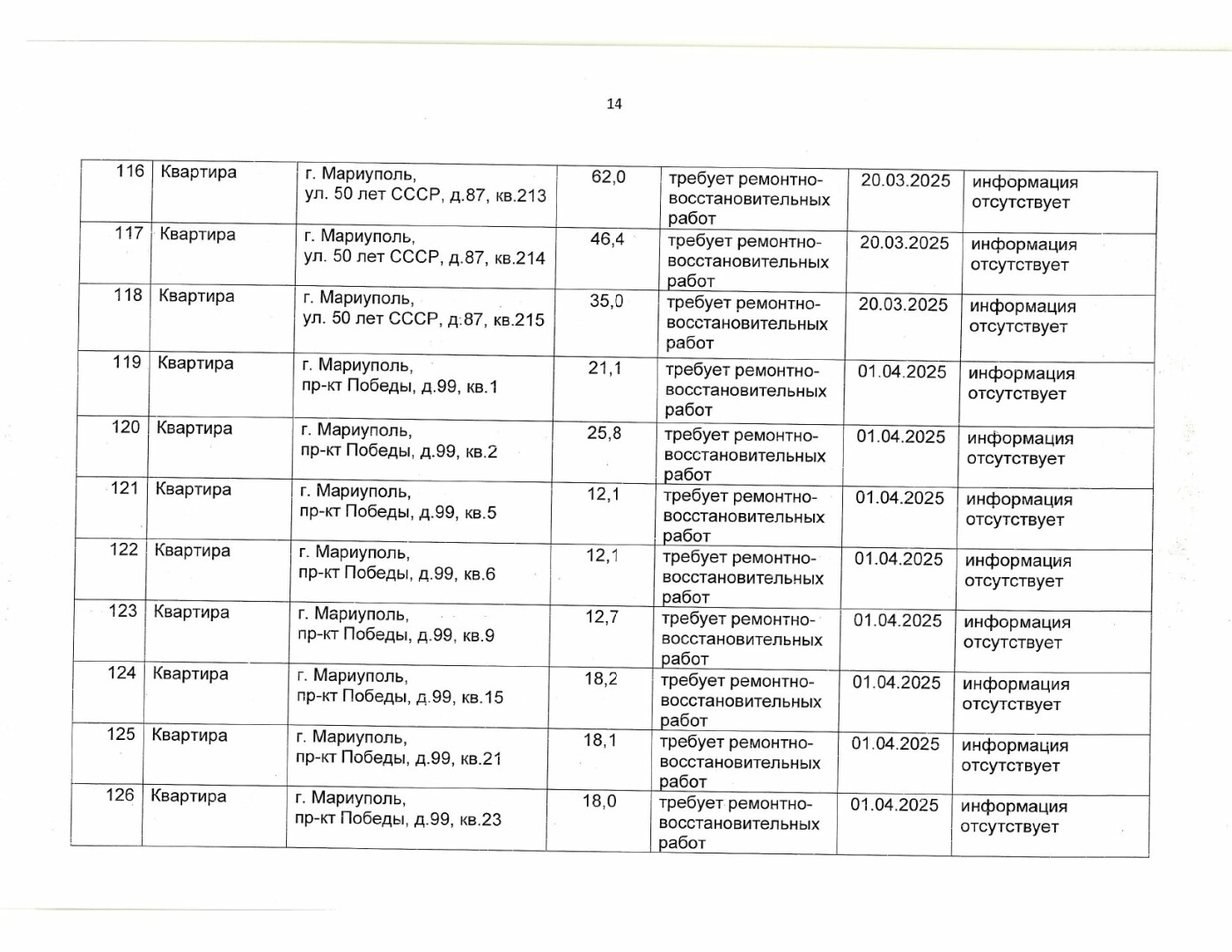 14

| 116 | Квартира | г. Мариуполь, ул. 50 лет СССР, д.87, кв.213 | 62,0 | требует ремонтно-восстановительных работ | 20.03.2025 | информация отсутствует |
|---|---|---|---|---|---|---|
| 117 | Квартира | г. Мариуполь, ул. 50 лет СССР, д.87, кв.214 | 46,4 | требует ремонтно-восстановительных работ | 20.03.2025 | информация отсутствует |
| 118 | Квартира | г. Мариуполь, ул. 50 лет СССР, д.87, кв.215 | 35,0 | требует ремонтно-восстановительных работ | 20.03.2025 | информация отсутствует |
| 119 | Квартира | г. Мариуполь, пр-кт Победы, д.99, кв.1 | 21,1 | требует ремонтно-восстановительных работ | 01.04.2025 | информация отсутствует |
| 120 | Квартира | г. Мариуполь, пр-кт Победы, д.99, кв.2 | 25,8 | требует ремонтно-восстановительных работ | 01.04.2025 | информация отсутствует |
| 121 | Квартира | г. Мариуполь, пр-кт Победы, д.99, кв.5 | 12,1 | требует ремонтно-восстановительных работ | 01.04.2025 | информация отсутствует |
| 122 | Квартира | г. Мариуполь, пр-кт Победы, д.99, кв.6 | 12,1 | требует ремонтно-восстановительных работ | 01.04.2025 | информация отсутствует |
| 123 | Квартира | г. Мариуполь, пр-кт Победы, д.99, кв.9 | 12,7 | требует ремонтно-восстановительных работ | 01.04.2025 | информация отсутствует |
| 124 | Квартира | г. Мариуполь, пр-кт Победы, д.99, кв.15 | 18,2 | требует ремонтно-восстановительных работ | 01.04.2025 | информация отсутствует |
| 125 | Квартира | г. Мариуполь, пр-кт Победы, д.99, кв.21 | 18,1 | требует ремонтно-восстановительных работ | 01.04.2025 | информация отсутствует |
| 126 | Квартира | г. Мариуполь, пр-кт Победы, д.99, кв.23 | 18,0 | требует ремонтно-восстановительных работ | 01.04.2025 | информация отсутствует |